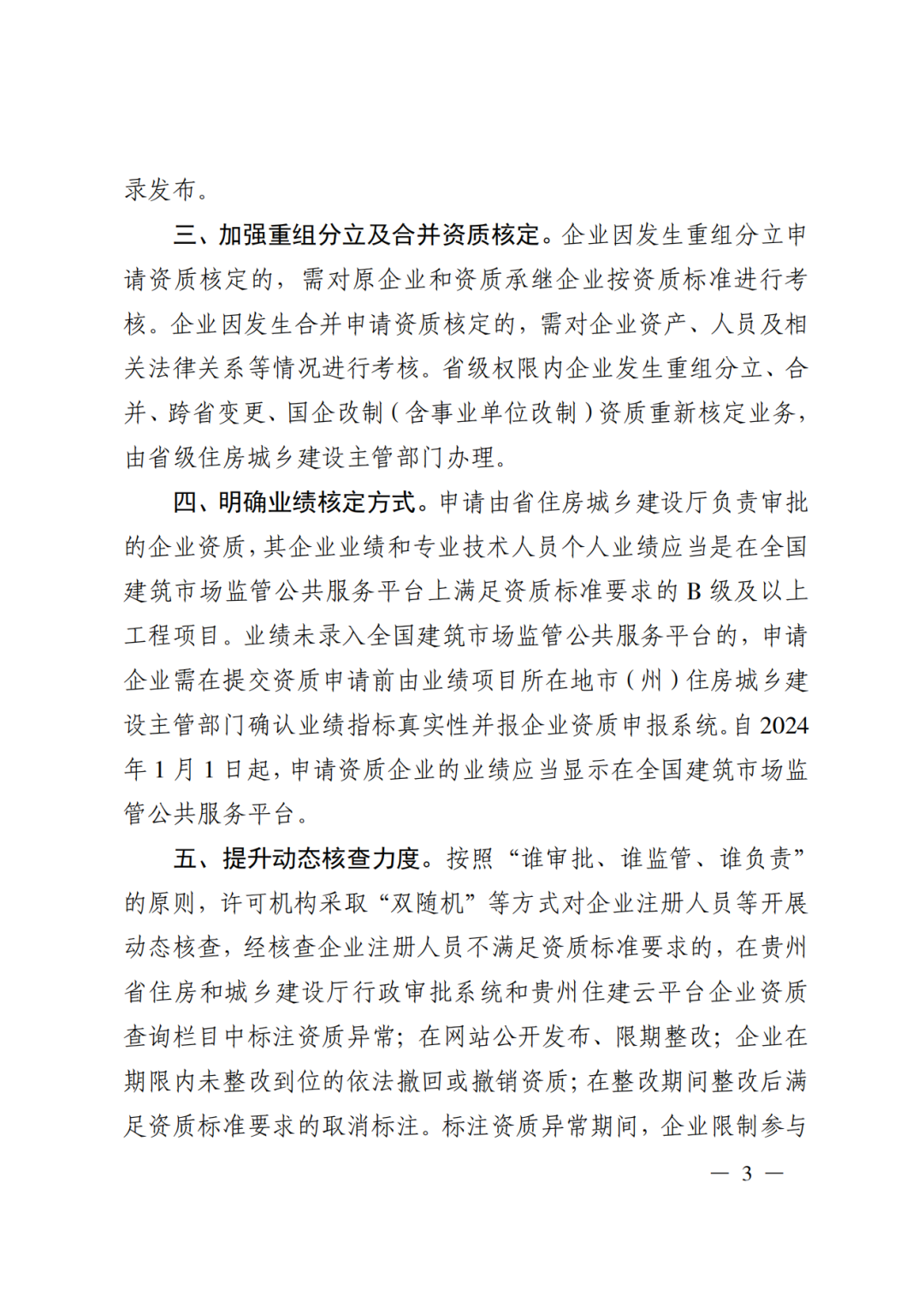 录发布。

三、加强重组分立及合并资质核定。企业因发生重组分立申请资质核定的，需对原企业和资质承继企业按资质标准进行考核。企业因发生合并申请资质核定的，需对企业资产、人员及相关法律关系等情况进行考核。省级权限内企业发生重组分立、合并、跨省变更、国企改制（含事业单位改制）资质重新核定业务，由省级住房城乡建设主管部门办理。

四、明确业绩核定方式。申请由省住房城乡建设厅负责审批的企业资质，其企业业绩和专业技术人员个人业绩应当是在全国建筑市场监管公共服务平台上满足资质标准要求的 B 级及以上工程项目。业绩未录入全国建筑市场监管公共服务平台的，申请企业需在提交资质申请前由业绩项目所在地市（州）住房城乡建设主管部门确认业绩指标真实性并报企业资质申报系统。自 2024 年 1 月 1 日起，申请资质企业的业绩应当显示在全国建筑市场监管公共服务平台。

五、提升动态核查力度。按照“谁审批、谁监管、谁负责”的原则，许可机构采取“双随机”等方式对企业注册人员等开展动态核查，经核查企业注册人员不满足资质标准要求的，在贵州省住房和城乡建设厅行政审批系统和贵州住建云平台企业资质查询栏目中标注资质异常；在网站公开发布、限期整改；企业在期限内未整改到位的依法撤回或撤销资质；在整改期间整改后满足资质标准要求的取消标注。标注资质异常期间，企业限制参与

— 3 —